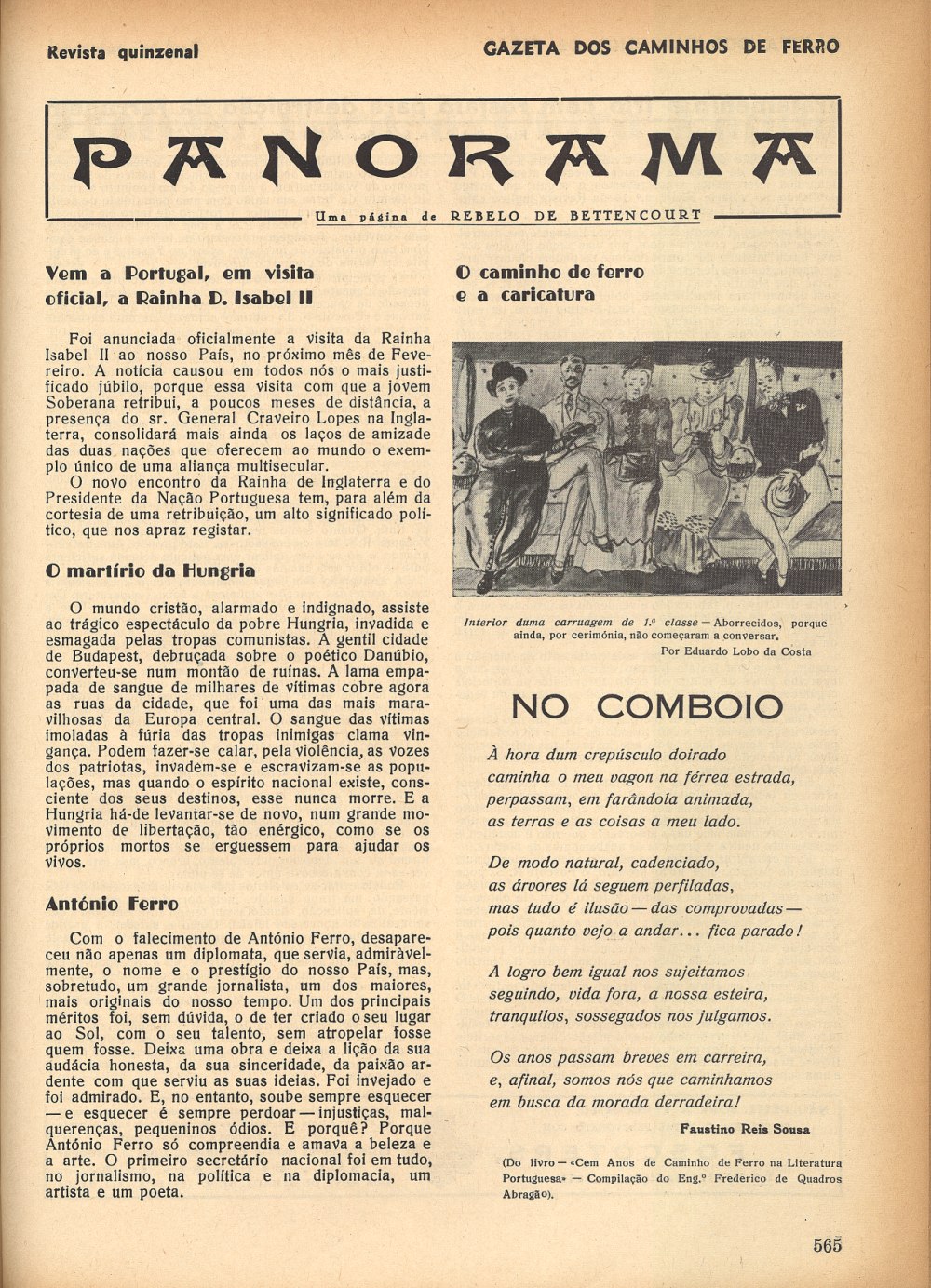 Revista quinzenal

GAZETA DOS CAMINHOS DE FERRO

PANORAMA

Uma página de REBELO DE BETTENCOURT

Vem a Portugal, em visita oficial, a Rainha D. Isabel II

Foi anunciada oficialmente a visita da Rainha Isabel II ao nosso País, no próximo mês de Fevereiro. A notícia causou em todos nós o mais justificado júbilo, porque essa visita com que a jovem Soberana retribui, a poucos meses de distância, a presença do sr. General Craveiro Lopes na Inglaterra, consolidará mais ainda os laços de amizade das duas nações que oferecem ao mundo o exemplo único de uma aliança multisecular.

O novo encontro da Rainha de Inglaterra e do Presidente da Nação Portuguesa tem, para além da cortesia de uma retribuição, um alto significado político, que nos apraz registar.

O martírio da Hungria

O mundo cristão, alarmado e indignado, assiste ao trágico espectáculo da pobre Hungria, invadida e esmagada pelas tropas comunistas. A gentil cidade de Budapest, debruçada sobre o poético Danúbio, converteu-se num montão de ruínas. A lama empapada de sangue de milhares de vítimas cobre agora as ruas da cidade, que foi uma das mais maravilhosas da Europa central. O sangue das vítimas imoladas à fúria das tropas inimigas clama vingança. Podem fazer-se calar, pela violência, as vozes dos patriotas, invadem-se e escravizam-se as populações, mas quando o espírito nacional existe, consciente dos seus destinos, esse nunca morre. E a Hungria há-de levantar-se de novo, num grande movimento de libertação, tão enérgico, como se os próprios mortos se erguessem para ajudar os vivos.

António Ferro

Com o falecimento de António Ferro, desapareceu não apenas um diplomata, que servia, admiràvelmente, o nome e o prestígio do nosso País, mas, sobretudo, um grande jornalista, um dos maiores, mais originais do nosso tempo. Um dos principais méritos foi, sem dúvida, o de ter criado o seu lugar ao Sol, com o seu talento, sem atropelar fosse quem fosse. Deixa uma obra e deixa a lição da sua audácia honesta, da sua sinceridade, da paixão ardente com que serviu as suas ideias. Foi invejado e foi admirado. E, no entanto, soube sempre esquecer — e esquecer é sempre perdoar — injustiças, malquerenças, pequeninos ódios. E porquê? Porque António Ferro só compreendia e amava a beleza e a arte. O primeiro secretário nacional foi em tudo, no jornalismo, na política e na diplomacia, um artista e um poeta.

O caminho de ferro e a caricatura

Interior duma carruagem de 1.ª classe — Aborrecidos, porque ainda, por cerimónia, não começaram a conversar.
Por Eduardo Lobo da Costa

NO COMBOIO

À hora dum crepúsculo doirado
caminha o meu vagon na férrea estrada,
perpassam, em farândola animada,
as terras e as coisas a meu lado.

De modo natural, cadenciado,
as árvores lá seguem perfiladas,
mas tudo é ilusão — das comprovadas —
pois quanto vejo a andar... fica parado!

A logro bem igual nos sujeitamos
seguindo, vida fora, a nossa esteira,
tranquilos, sossegados nos julgamos.

Os anos passam breves em carreira,
e, afinal, somos nós que caminhamos
em busca da morada derradeira!

Faustino Reis Sousa

(Do livro — «Cem Anos de Caminho de Ferro na Literatura Portuguesa» — Compilação do Eng.º Frederico de Quadros Abragão).

565